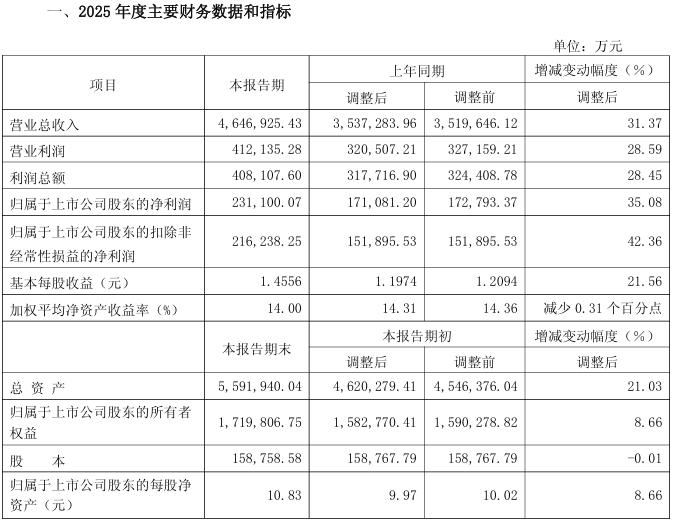 一、2025 年度主要财务数据和指标

单位：万元

| 项目 | 本报告期 | 上年同期 | | 增减变动幅度（%） |
|---|---|---|---|---|
| | | 调整后 | 调整前 | 调整后 |
| 营业总收入 | 4，646，925.43 | 3，537，283.96 | 3，519，646.12 | 31.37 |
| 营业利润 | 412，135.28 | 320，507.21 | 327，159.21 | 28.59 |
| 利润总额 | 408，107.60 | 317，716.90 | 324，408.78 | 28.45 |
| 归属于上市公司股东的净利润 | 231，100.07 | 171，081.20 | 172，793.37 | 35.08 |
| 归属于上市公司股东的扣除非经常性损益的净利润 | 216，238.25 | 151，895.53 | 151，895.53 | 42.36 |
| 基本每股收益（元） | 1.4556 | 1.1974 | 1.2094 | 21.56 |
| 加权平均净资产收益率（%） | 14.00 | 14.31 | 14.36 | 减少 0.31 个百分点 |
| | 本报告期末 | 本报告期初 | | 增减变动幅度（%） |
| | | 调整后 | 调整前 | 调整后 |
| 总 资 产 | 5，591，940.04 | 4，620，279.41 | 4，546，376.04 | 21.03 |
| 归属于上市公司股东的所有者权益 | 1，719，806.75 | 1，582，770.41 | 1，590，278.82 | 8.66 |
| 股　　本 | 158，758.58 | 158，767.79 | 158，767.79 | -0.01 |
| 归属于上市公司股东的每股净资产（元） | 10.83 | 9.97 | 10.02 | 8.66 |